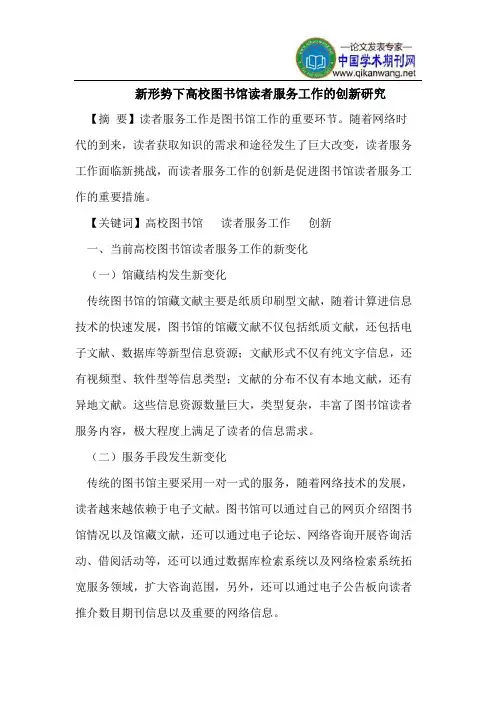 —论文发表专家—
中国学术期刊网
www.qikanwang.net

新形势下高校图书馆读者服务工作的创新研究

【摘 要】读者服务工作是图书馆工作的重要环节。随着网络时代的到来，读者获取知识的需求和途径发生了巨大改变，读者服务工作面临新挑战，而读者服务工作的创新是促进图书馆读者服务工作的重要措施。

【关键词】高校图书馆 读者服务工作 创新

一、当前高校图书馆读者服务工作的新变化

（一）馆藏结构发生新变化

传统图书馆的馆藏文献主要是纸质印刷型文献，随着计算进信息技术的快速发展，图书馆的馆藏文献不仅包括纸质文献，还包括电子文献、数据库等新型信息资源；文献形式不仅有纯文字信息，还有视频型、软件型等信息类型；文献的分布不仅有本地文献，还有异地文献。这些信息资源数量巨大，类型复杂，丰富了图书馆读者服务内容，极大程度上满足了读者的信息需求。

（二）服务手段发生新变化

传统的图书馆主要采用一对一式的服务，随着网络技术的发展，读者越来越依赖于电子文献。图书馆可以通过自己的网页介绍图书馆情况以及馆藏文献，还可以通过电子论坛、网络咨询开展咨询活动、借阅活动等，还可以通过数据库检索系统以及网络检索系统拓宽服务领域，扩大咨询范围，另外，还可以通过电子公告板向读者推介数目期刊信息以及重要的网络信息。